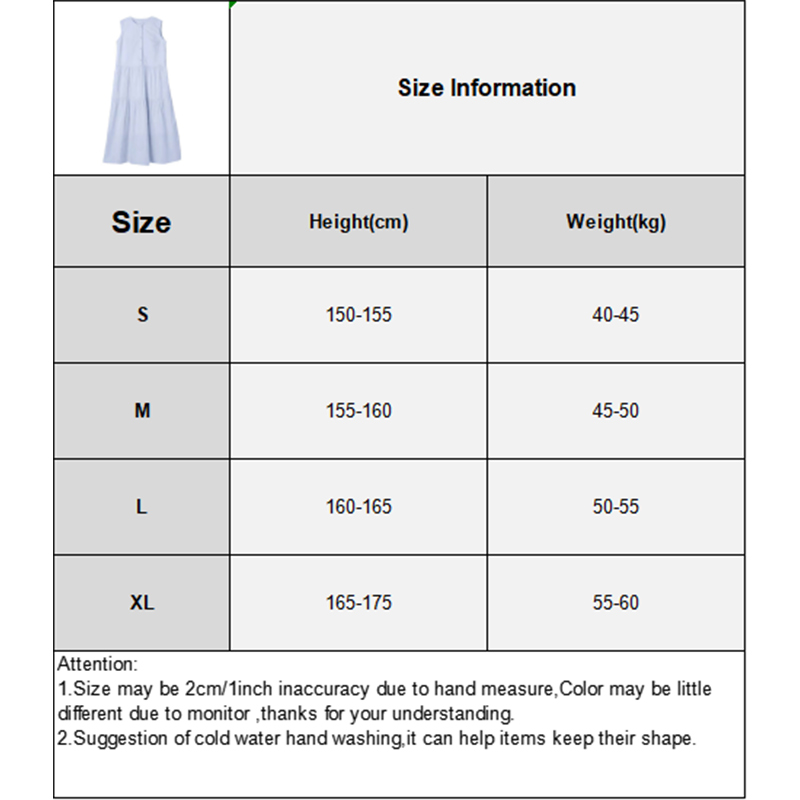 Size Information

| Size | Height(cm) | Weight(kg) |
|---|---|---|
| S | 150-155 | 40-45 |
| M | 155-160 | 45-50 |
| L | 160-165 | 50-55 |
| XL | 165-175 | 55-60 |

Attention:
1.Size may be 2cm/1inch inaccuracy due to hand measure,Color may be little different due to monitor ,thanks for your understanding.
2.Suggestion of cold water hand washing,it can help items keep their shape.